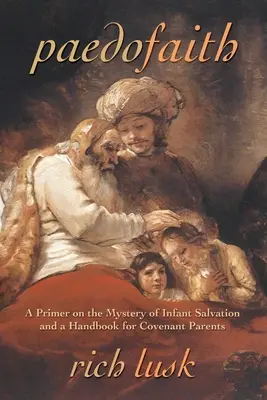 paedofaith

A Primer on the Mystery of Infant Salvation and a Handbook for Covenant Parents

rich lusk